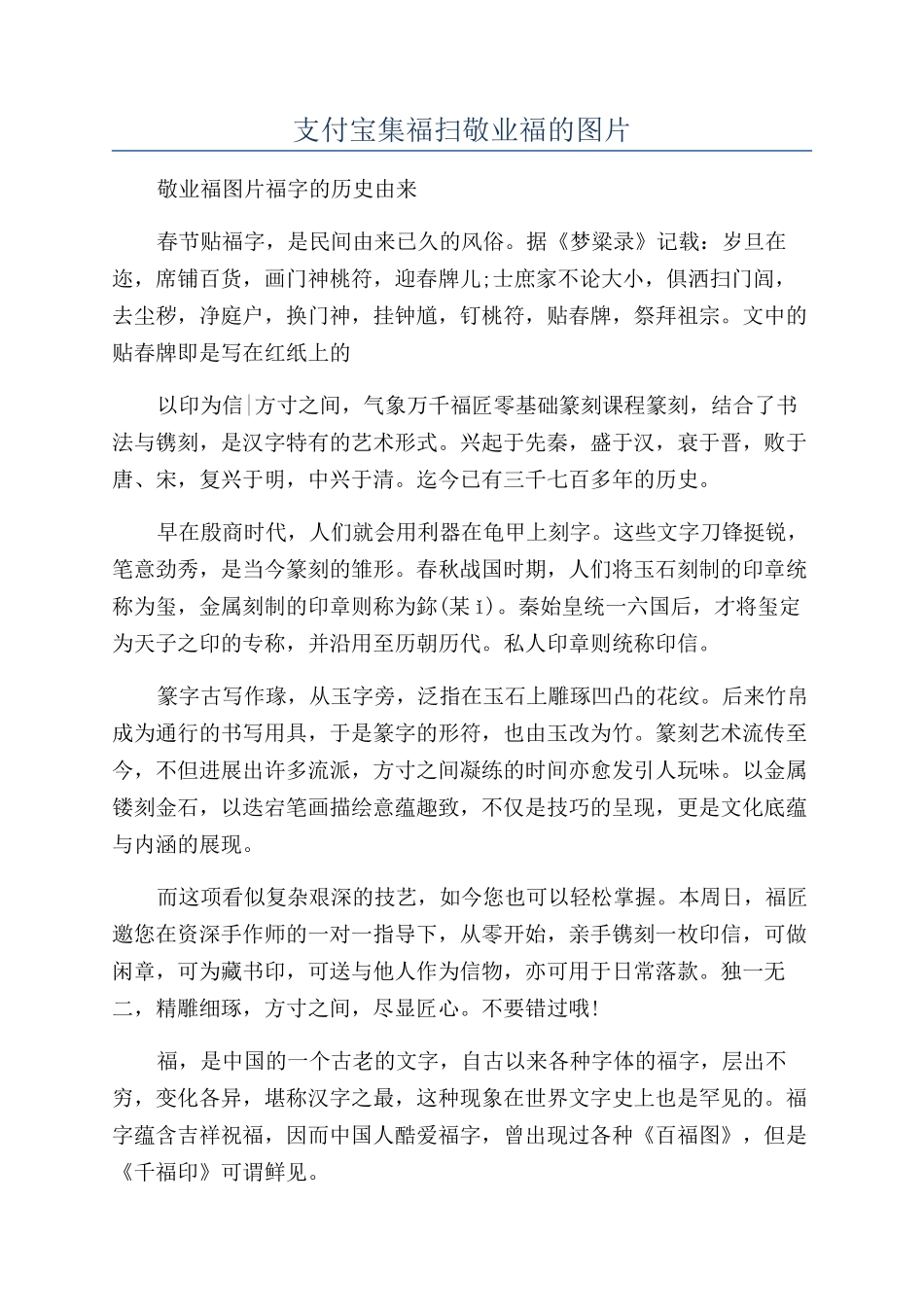 支付宝集福扫敬业福的图片

敬业福图片福字的历史由来

春节贴福字，是民间由来已久的风俗。据《梦粱录》记载：岁旦在迩，席铺百货，画门神桃符，迎春牌儿;士庶家不论大小，俱洒扫门闾，去尘秽，净庭户，换门神，挂钟馗，钉桃符，贴春牌，祭拜祖宗。文中的贴春牌即是写在红纸上的

以印为信|方寸之间，气象万千福匠零基础篆刻课程篆刻，结合了书法与镌刻，是汉字特有的艺术形式。兴起于先秦，盛于汉，衰于晋，败于唐、宋，复兴于明，中兴于清。迄今已有三千七百多年的历史。

早在殷商时代，人们就会用利器在龟甲上刻字。这些文字刀锋挺锐，笔意劲秀，是当今篆刻的雏形。春秋战国时期，人们将玉石刻制的印章统称为玺，金属刻制的印章则称为鉨(某ǐ)。秦始皇统一六国后，才将玺定为天子之印的专称，并沿用至历朝历代。私人印章则统称印信。

篆字古写作瑑，从玉字旁，泛指在玉石上雕琢凹凸的花纹。后来竹帛成为通行的书写用具，于是篆字的形符，也由玉改为竹。篆刻艺术流传至今，不但进展出许多流派，方寸之间凝练的时间亦愈发引人玩味。以金属镂刻金石，以迭宕笔画描绘意蕴趣致，不仅是技巧的呈现，更是文化底蕴与内涵的展现。

而这项看似复杂艰深的技艺，如今您也可以轻松掌握。本周日，福匠邀您在资深手作师的一对一指导下，从零开始，亲手镌刻一枚印信，可做闲章，可为藏书印，可送与他人作为信物，亦可用于日常落款。独一无二，精雕细琢，方寸之间，尽显匠心。不要错过哦!

福，是中国的一个古老的文字，自古以来各种字体的福字，层出不穷，变化各异，堪称汉字之最，这种现象在世界文字史上也是罕见的。福字蕴含吉祥祝福，因而中国人酷爱福字，曾出现过各种《百福图》，但是《千福印》可谓鲜见。